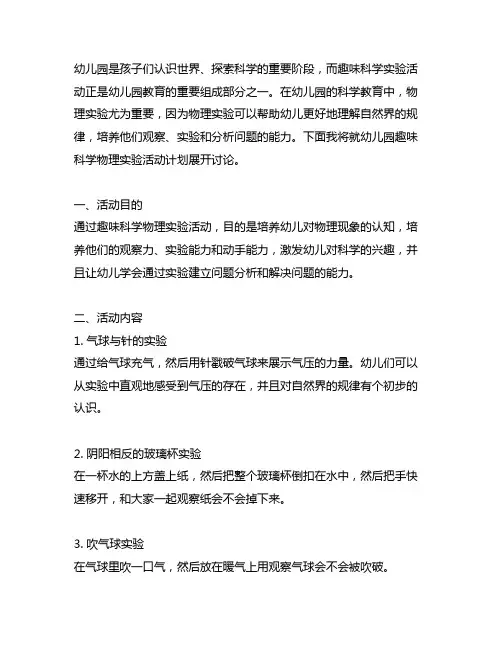 幼儿园是孩子们认识世界、探索科学的重要阶段，而趣味科学实验活动正是幼儿园教育的重要组成部分之一。在幼儿园的科学教育中，物理实验尤为重要，因为物理实验可以帮助幼儿更好地理解自然界的规律，培养他们观察、实验和分析问题的能力。下面我将就幼儿园趣味科学物理实验活动计划展开讨论。

一、活动目的
通过趣味科学物理实验活动，目的是培养幼儿对物理现象的认知，培养他们的观察力、实验能力和动手能力，激发幼儿对科学的兴趣，并且让幼儿学会通过实验建立问题分析和解决问题的能力。

二、活动内容
1. 气球与针的实验
通过给气球充气，然后用针戳破气球来展示气压的力量。幼儿们可以从实验中直观地感受到气压的存在，并且对自然界的规律有个初步的认识。

2. 阴阳相反的玻璃杯实验
在一杯水的上方盖上纸，然后把整个玻璃杯倒扣在水中，然后把手快速移开，和大家一起观察纸会不会掉下来。

3. 吹气球实验
在气球里吹一口气，然后放在暖气上用观察气球会不会被吹破。